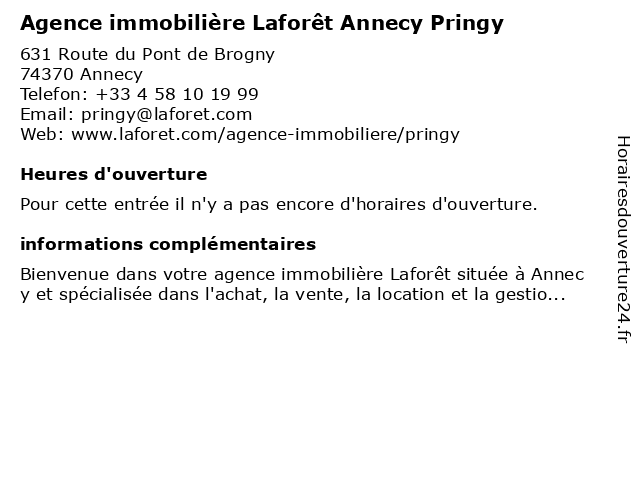 Agence immobilière Laforêt Annecy Pringy

631 Route du Pont de Brogny
74370 Annecy
Telefon: +33 4 58 10 19 99
Email: pringy@laforet.com
Web: www.laforet.com/agence-immobiliere/pringy

Heures d'ouverture

Pour cette entrée il n'y a pas encore d'horaires d'ouverture.

informations complémentaires

Bienvenue dans votre agence immobilière Laforêt située à Annecy et spécialisée dans l'achat, la vente, la location et la gestio...

Horairesdouverture24.fr